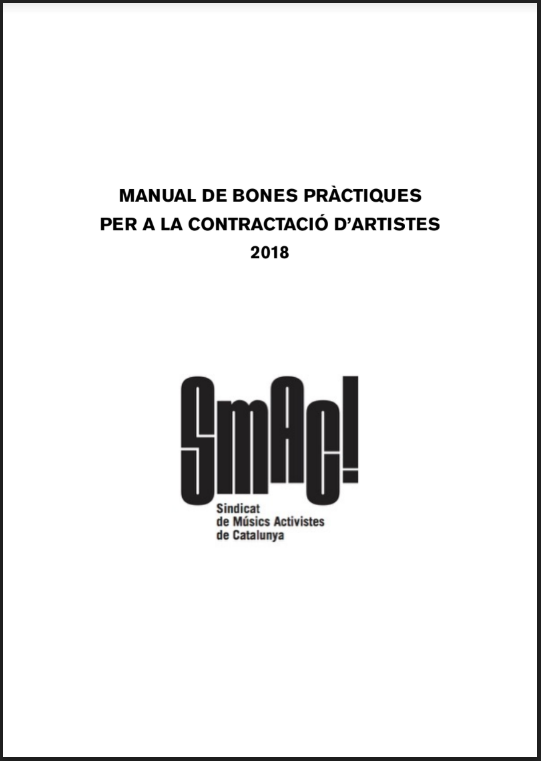 MANUAL DE BONES PRÀCTIQUES
PER A LA CONTRACTACIÓ D'ARTISTES
2018

SMAC!
Sindicat
de Músics Activistes
de Catalunya